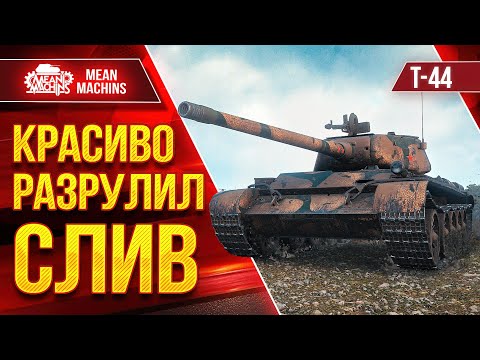 MEAN MACHINS

MEAN MACHINS

T-44

КРАСИВО РАЗРУЛИЛ СЛИВ